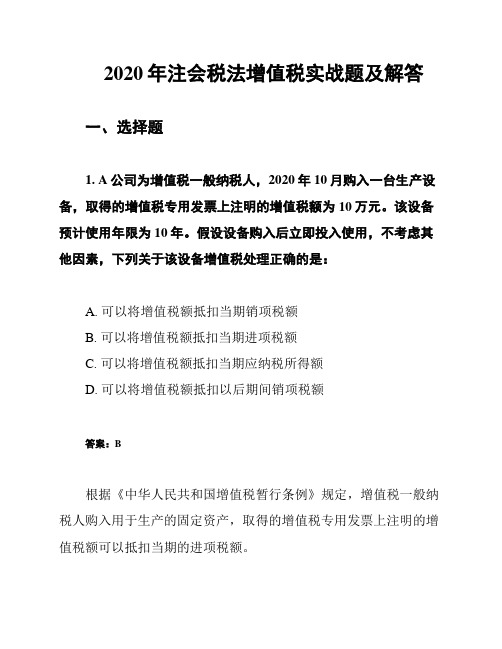 2020 年注会税法增值税实战题及解答

一、选择题

1. A 公司为增值税一般纳税人，2020 年 10 月购入一台生产设备，取得的增值税专用发票上注明的增值税额为 10 万元。该设备预计使用年限为 10 年。假设设备购入后立即投入使用，不考虑其他因素，下列关于该设备增值税处理正确的是：

A. 可以将增值税额抵扣当期销项税额
B. 可以将增值税额抵扣当期进项税额
C. 可以将增值税额抵扣当期应纳税所得额
D. 可以将增值税额抵扣以后期间销项税额

答案：B

根据《中华人民共和国增值税暂行条例》规定，增值税一般纳税人购入用于生产的固定资产，取得的增值税专用发票上注明的增值税额可以抵扣当期的进项税额。